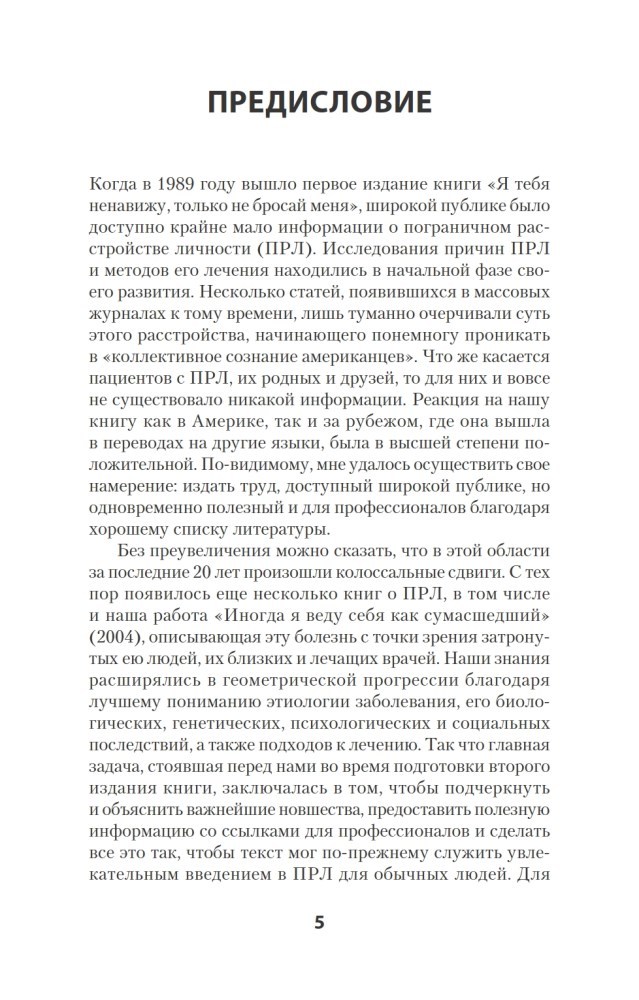 ПРЕДИСЛОВИЕ

Когда в 1989 году вышло первое издание книги «Я тебя ненавижу, только не бросай меня», широкой публике было доступно крайне мало информации о пограничном расстройстве личности (ПРЛ). Исследования причин ПРЛ и методов его лечения находились в начальной фазе своего развития. Несколько статей, появившихся в массовых журналах к тому времени, лишь туманно очерчивали суть этого расстройства, начинающего понемногу проникать в «коллективное сознание американцев». Что же касается пациентов с ПРЛ, их родных и друзей, то для них и вовсе не существовало никакой информации. Реакция на нашу книгу как в Америке, так и за рубежом, где она вышла в переводах на другие языки, была в высшей степени положительной. По-видимому, мне удалось осуществить свое намерение: издать труд, доступный широкой публике, но одновременно полезный и для профессионалов благодаря хорошему списку литературы.

Без преувеличения можно сказать, что в этой области за последние 20 лет произошли колоссальные сдвиги. С тех пор появилось еще несколько книг о ПРЛ, в том числе и наша работа «Иногда я веду себя как сумасшедший» (2004), описывающая эту болезнь с точки зрения затронутых ею людей, их близких и лечащих врачей. Наши знания расширялись в геометрической прогрессии благодаря лучшему пониманию этиологии заболевания, его биологических, генетических, психологических и социальных последствий, а также подходов к лечению. Так что главная задача, стоявшая перед нами во время подготовки второго издания книги, заключалась в том, чтобы подчеркнуть и объяснить важнейшие новшества, предоставить полезную информацию со ссылками для профессионалов и сделать все это так, чтобы текст мог по-прежнему служить увлекательным введением в ПРЛ для обычных людей. Для

5